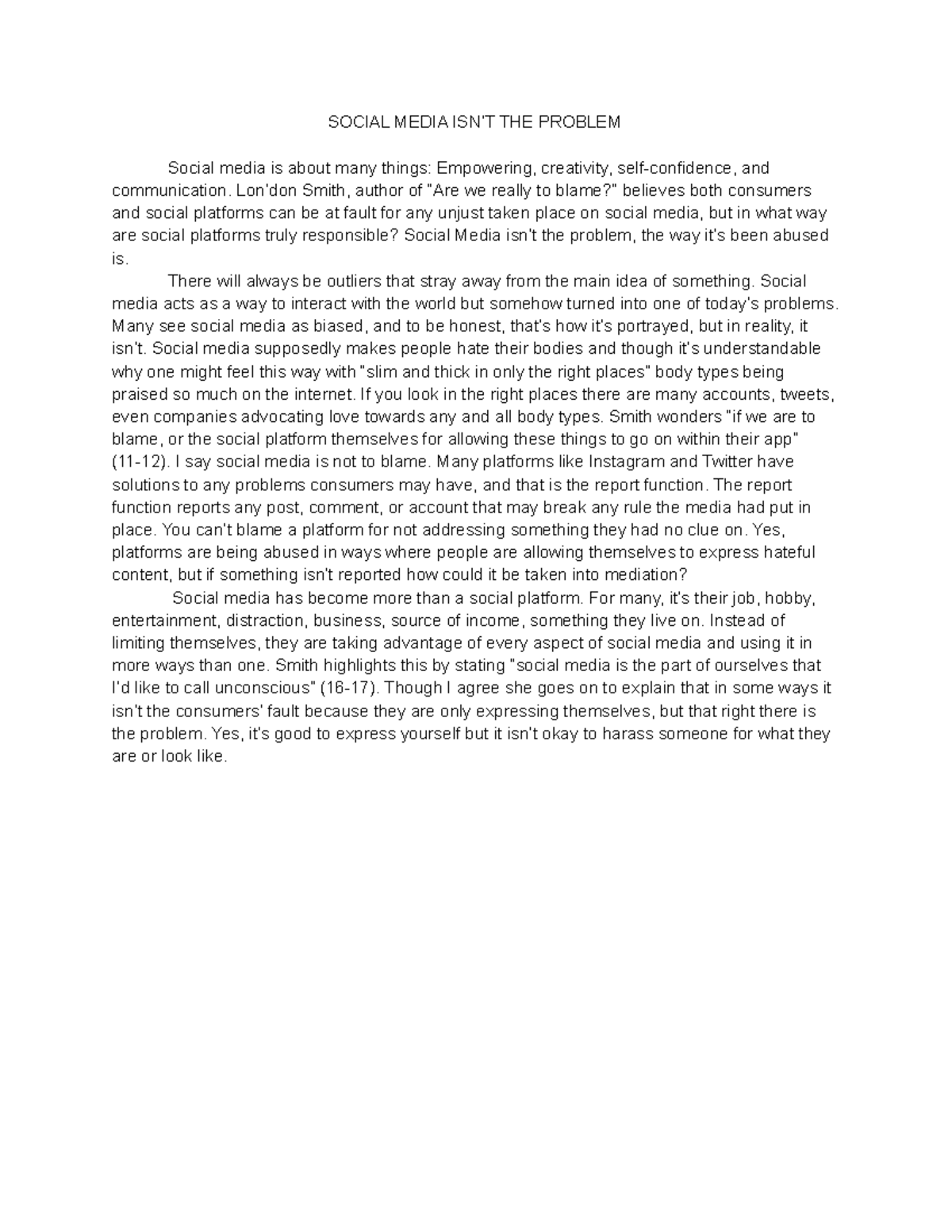 SOCIAL MEDIA ISN'T THE PROBLEM

Social media is about many things: Empowering, creativity, self-confidence, and communication. Lon'don Smith, author of "Are we really to blame?" believes both consumers and social platforms can be at fault for any unjust taken place on social media, but in what way are social platforms truly responsible? Social Media isn't the problem, the way it's been abused is.

There will always be outliers that stray away from the main idea of something. Social media acts as a way to interact with the world but somehow turned into one of today's problems. Many see social media as biased, and to be honest, that's how it's portrayed, but in reality, it isn't. Social media supposedly makes people hate their bodies and though it's understandable why one might feel this way with "slim and thick in only the right places" body types being praised so much on the internet. If you look in the right places there are many accounts, tweets, even companies advocating love towards any and all body types. Smith wonders "if we are to blame, or the social platform themselves for allowing these things to go on within their app" (11-12). I say social media is not to blame. Many platforms like Instagram and Twitter have solutions to any problems consumers may have, and that is the report function. The report function reports any post, comment, or account that may break any rule the media had put in place. You can't blame a platform for not addressing something they had no clue on. Yes, platforms are being abused in ways where people are allowing themselves to express hateful content, but if something isn't reported how could it be taken into mediation?

Social media has become more than a social platform. For many, it's their job, hobby, entertainment, distraction, business, source of income, something they live on. Instead of limiting themselves, they are taking advantage of every aspect of social media and using it in more ways than one. Smith highlights this by stating "social media is the part of ourselves that I'd like to call unconscious" (16-17). Though I agree she goes on to explain that in some ways it isn't the consumers' fault because they are only expressing themselves, but that right there is the problem. Yes, it's good to express yourself but it isn't okay to harass someone for what they are or look like.